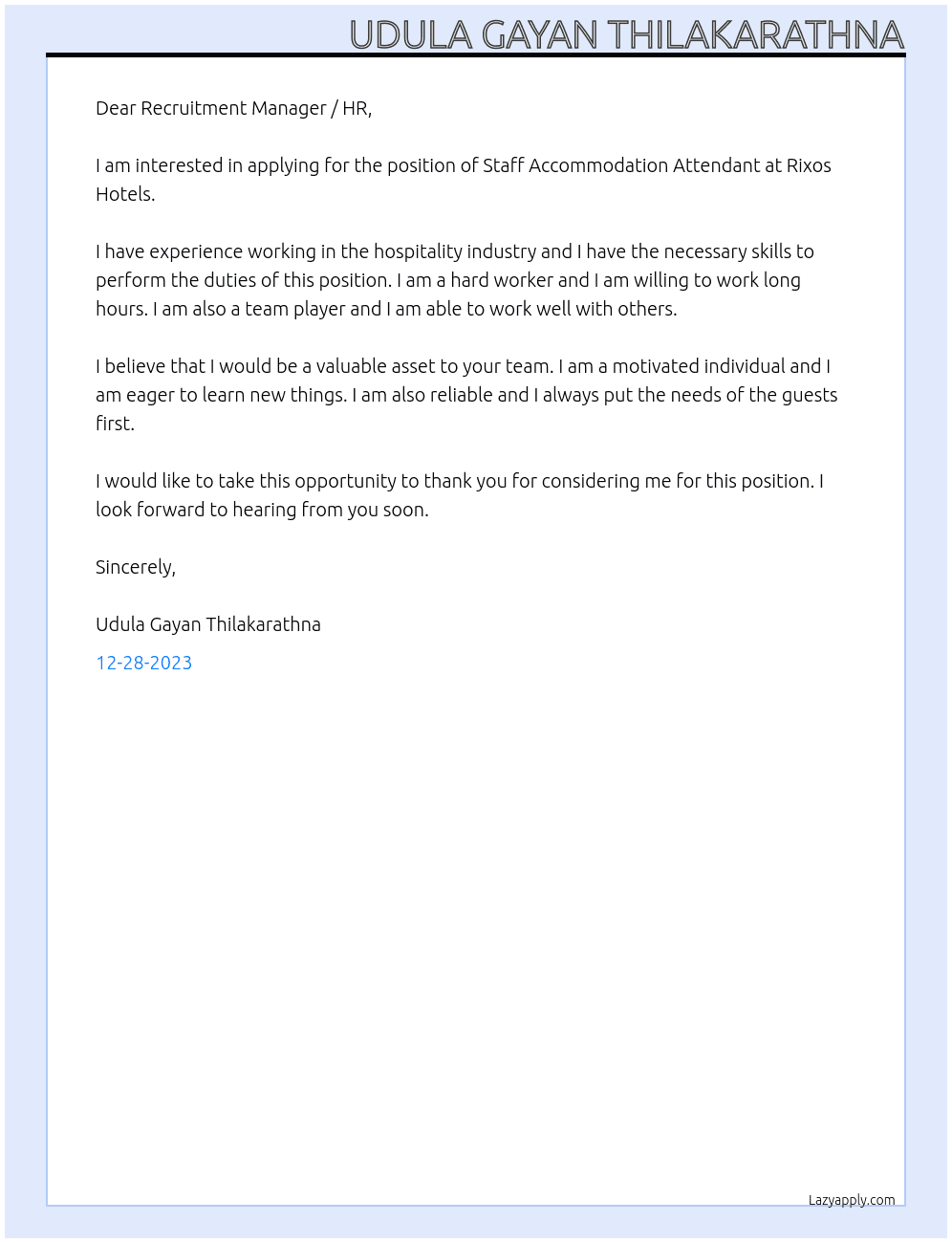 UDULA GAYAN THILAKARATHNA

Dear Recruitment Manager / HR,

I am interested in applying for the position of Staff Accommodation Attendant at Rixos Hotels.

I have experience working in the hospitality industry and I have the necessary skills to perform the duties of this position. I am a hard worker and I am willing to work long hours. I am also a team player and I am able to work well with others.

I believe that I would be a valuable asset to your team. I am a motivated individual and I am eager to learn new things. I am also reliable and I always put the needs of the guests first.

I would like to take this opportunity to thank you for considering me for this position. I look forward to hearing from you soon.

Sincerely,

Udula Gayan Thilakarathna

12-28-2023

Lazyapply.com